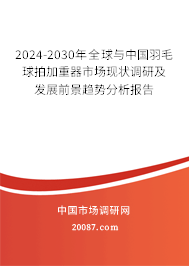 2024-2030年全球与中国羽毛球拍加重器市场现状调研及发展前景趋势分析报告

中国市场调研网

20087.com